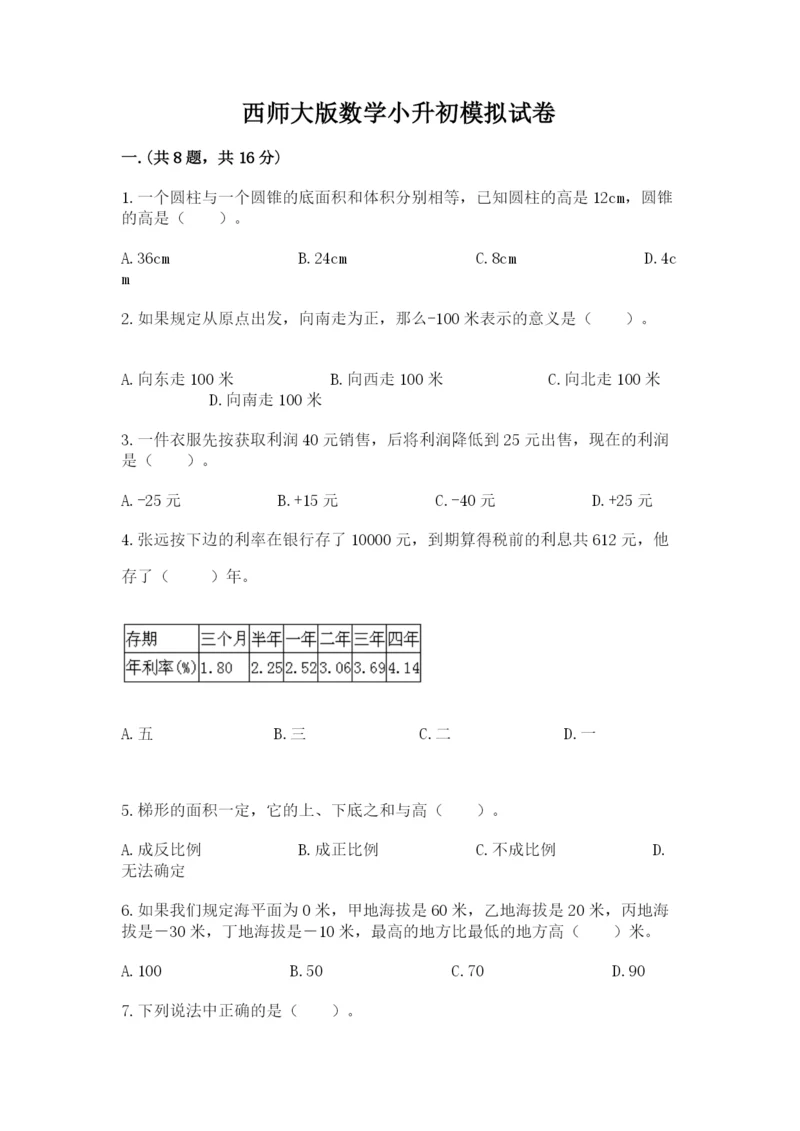 西师大版数学小升初模拟试卷

一.(共8题，共16分)

1.一个圆柱与一个圆锥的底面积和体积分别相等，已知圆柱的高是12cm，圆锥的高是（　　）。

A.36cm　　B.24cm　　C.8cm　　D.4cm

2.如果规定从原点出发，向南走为正，那么-100米表示的意义是（　　）。

A.向东走100米　　B.向西走100米　　C.向北走100米　　D.向南走100米

3.一件衣服先按获取利润40元销售，后将利润降低到25元出售，现在的利润是（　　）。

A.-25元　　B.+15元　　C.-40元　　D.+25元

4.张远按下边的利率在银行存了10000元，到期算得税前的利息共612元，他存了（　　）年。

| 存期 | 三个月 | 半年 | 一年 | 二年 | 三年 | 四年 |
|---|---|---|---|---|---|---|
| 年利率(%) | 1.80 | 2.25 | 2.52 | 3.06 | 3.69 | 4.14 |

A.五　　B.三　　C.二　　D.一

5.梯形的面积一定，它的上、下底之和与高（　　）。

A.成反比例　　B.成正比例　　C.不成比例　　D.无法确定

6.如果我们规定海平面为0米，甲地海拔是60米，乙地海拔是20米，丙地海拔是－30米，丁地海拔是－10米，最高的地方比最低的地方高（　　）米。

A.100　　B.50　　C.70　　D.90

7.下列说法中正确的是（　　）。